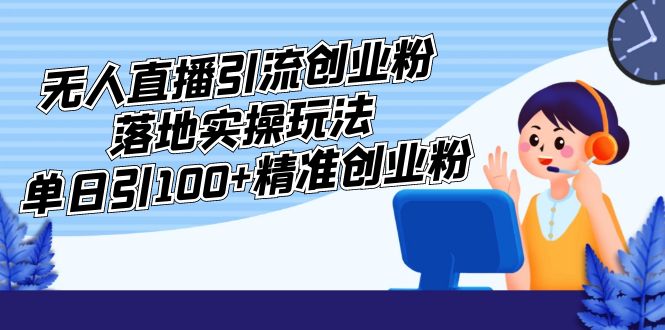 无人直播引流创业粉
落地实操玩法
单日引100+精准创业粉